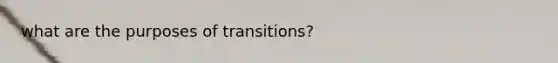 what are the purposes of transitions?